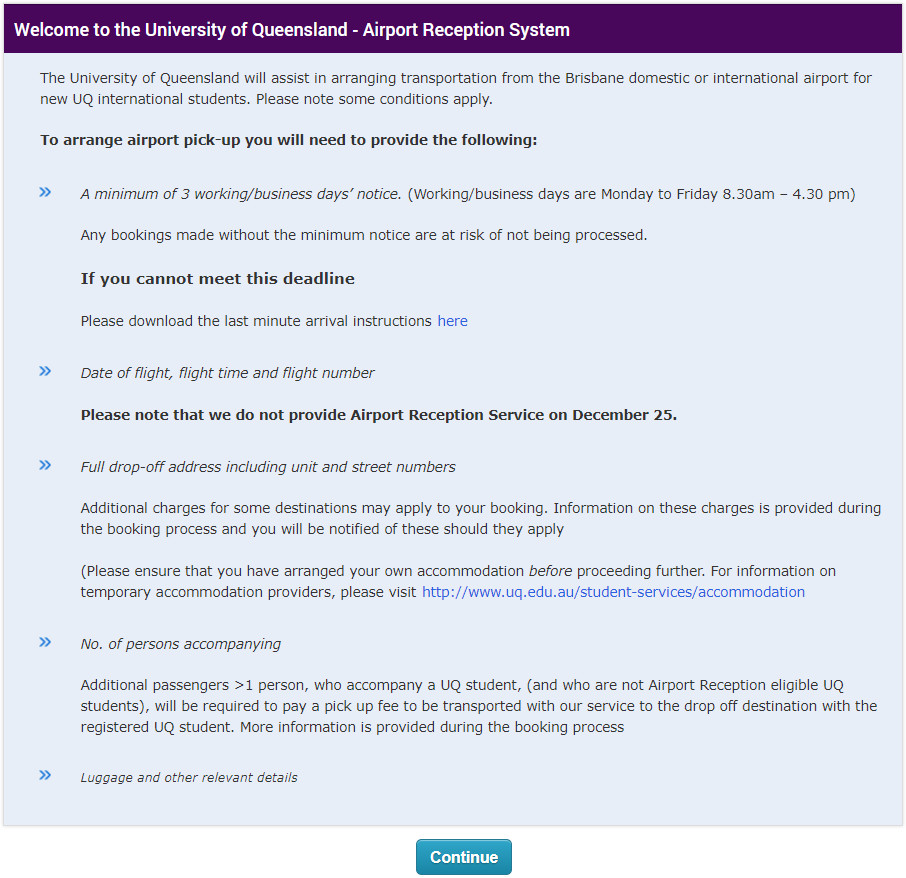 Welcome to the University of Queensland - Airport Reception System

The University of Queensland will assist in arranging transportation from the Brisbane domestic or international airport for new UQ international students. Please note some conditions apply.

To arrange airport pick-up you will need to provide the following:

» A minimum of 3 working/business days' notice. (Working/business days are Monday to Friday 8.30am – 4.30 pm)

Any bookings made without the minimum notice are at risk of not being processed.

If you cannot meet this deadline

Please download the last minute arrival instructions here

» Date of flight, flight time and flight number

Please note that we do not provide Airport Reception Service on December 25.

» Full drop-off address including unit and street numbers

Additional charges for some destinations may apply to your booking. Information on these charges is provided during the booking process and you will be notified of these should they apply

(Please ensure that you have arranged your own accommodation before proceeding further. For information on temporary accommodation providers, please visit http://www.uq.edu.au/student-services/accommodation

» No. of persons accompanying

Additional passengers >1 person, who accompany a UQ student, (and who are not Airport Reception eligible UQ students), will be required to pay a pick up fee to be transported with our service to the drop off destination with the registered UQ student. More information is provided during the booking process

» Luggage and other relevant details

Continue